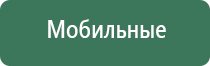 Мобильные